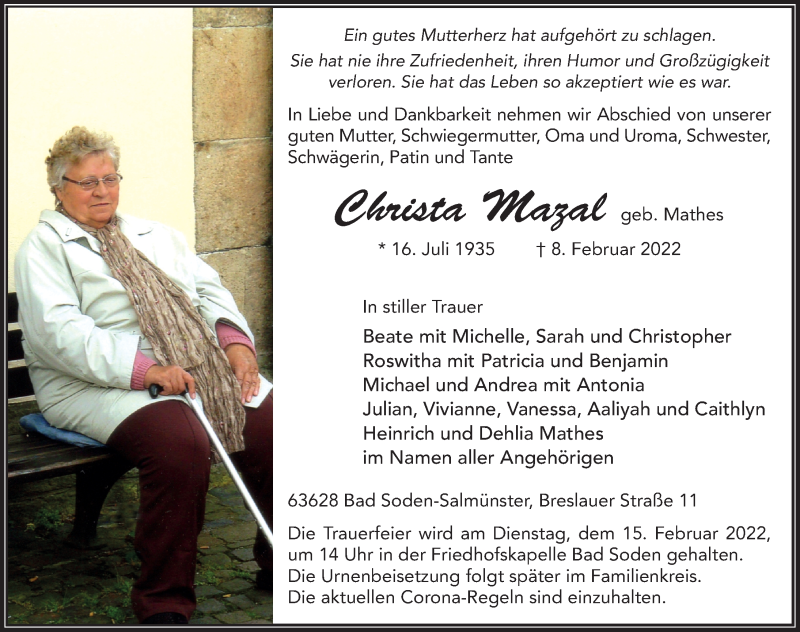 Ein gutes Mutterherz hat aufgehört zu schlagen.
Sie hat nie ihre Zufriedenheit, ihren Humor und Großzügigkeit verloren. Sie hat das Leben so akzeptiert wie es war.

In Liebe und Dankbarkeit nehmen wir Abschied von unserer guten Mutter, Schwiegermutter, Oma und Uroma, Schwester, Schwägerin, Patin und Tante

Christa Mazal geb. Mathes

* 16. Juli 1935 † 8. Februar 2022

In stiller Trauer

Beate mit Michelle, Sarah und Christopher
Roswitha mit Patricia und Benjamin
Michael und Andrea mit Antonia
Julian, Vivianne, Vanessa, Aaliyah und Caithlyn
Heinrich und Dehlia Mathes
im Namen aller Angehörigen

63628 Bad Soden-Salmünster, Breslauer Straße 11

Die Trauerfeier wird am Dienstag, dem 15. Februar 2022, um 14 Uhr in der Friedhofskapelle Bad Soden gehalten.
Die Urnenbeisetzung folgt später im Familienkreis.
Die aktuellen Corona-Regeln sind einzuhalten.